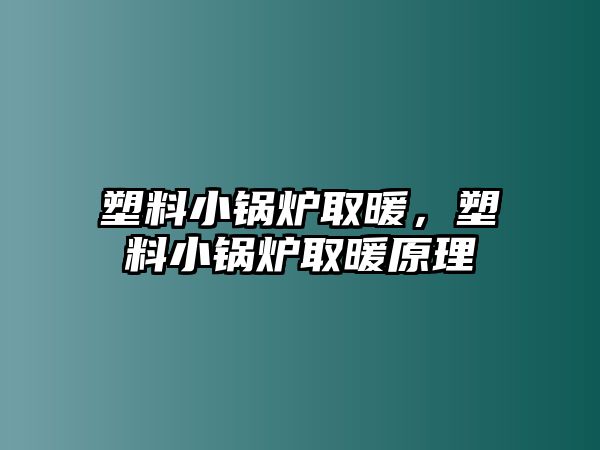 塑料小锅炉取暖，塑料小锅炉取暖原理